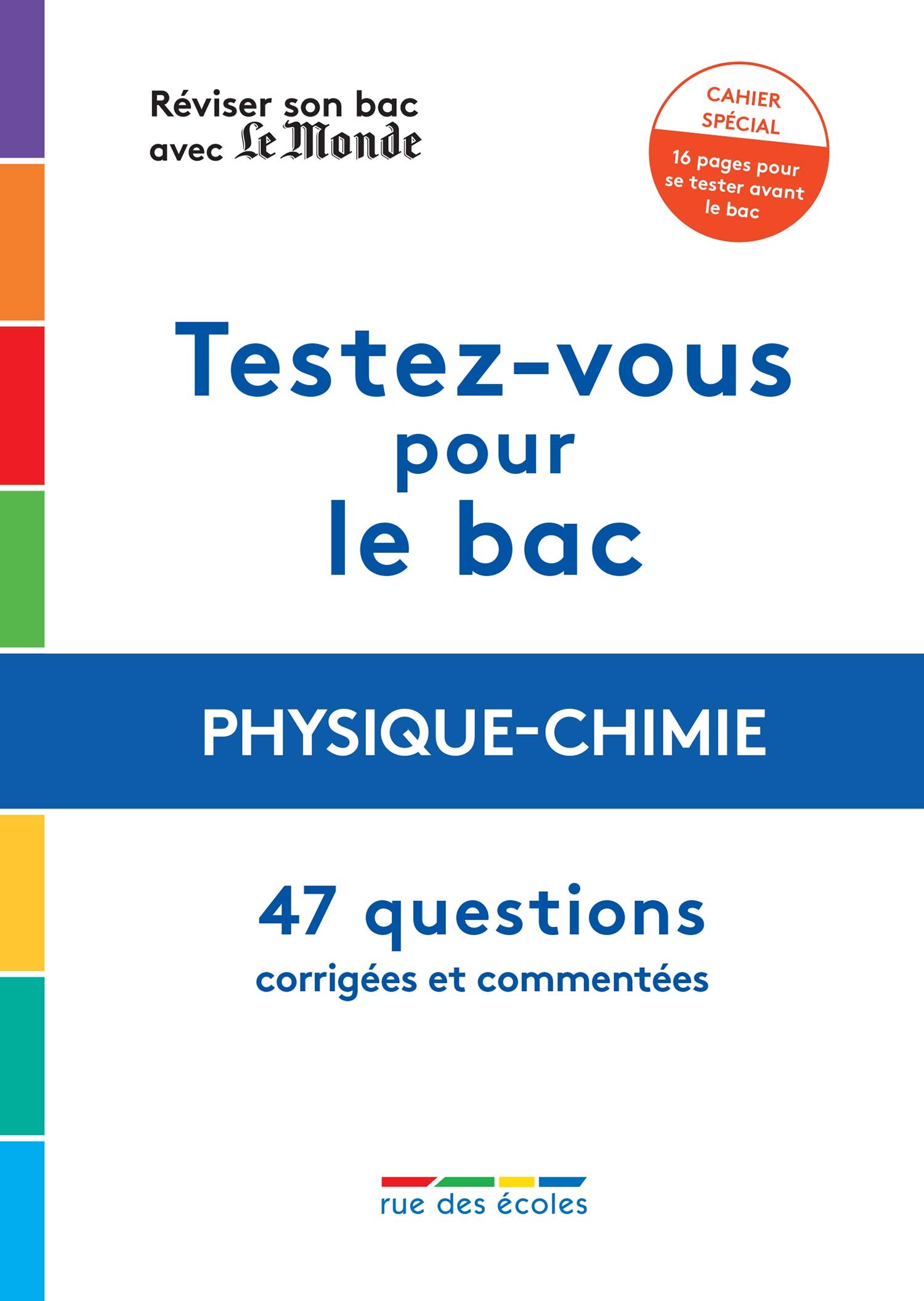 Réviser son bac avec Le Monde

CAHIER SPÉCIAL

16 pages pour se tester avant le bac

Testez-vous pour le bac

PHYSIQUE-CHIMIE

47 questions

corrigées et commentées

rue des écoles